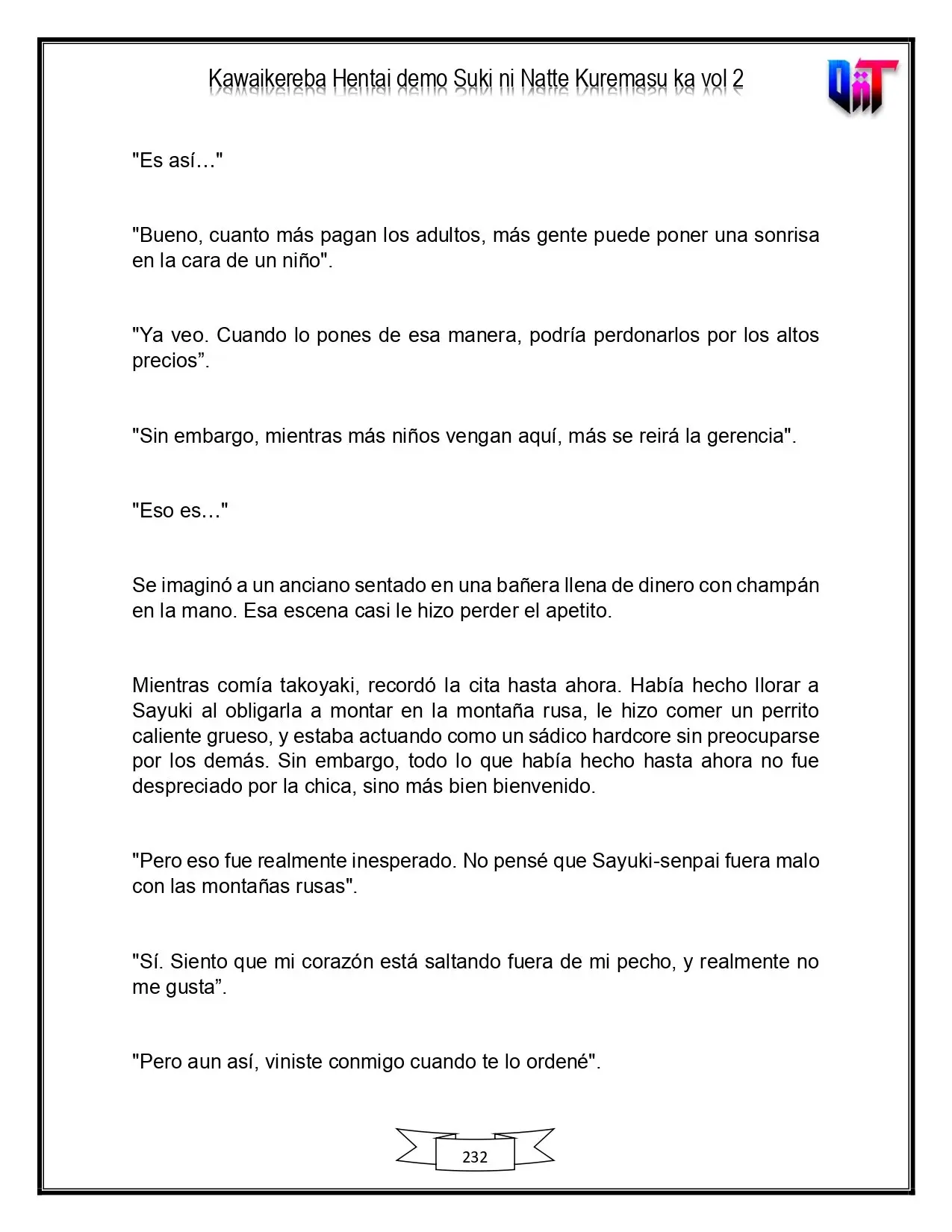 Kawaikereba Hentai demo Suki ni Natte Kuremasu ka vol 2

"Es así…"

"Bueno, cuanto más pagan los adultos, más gente puede poner una sonrisa en la cara de un niño".

"Ya veo. Cuando lo pones de esa manera, podría perdonarlos por los altos precios".

"Sin embargo, mientras más niños vengan aquí, más se reirá la gerencia".

"Eso es…"

Se imaginó a un anciano sentado en una bañera llena de dinero con champán en la mano. Esa escena casi le hizo perder el apetito.

Mientras comía takoyaki, recordó la cita hasta ahora. Había hecho llorar a Sayuki al obligarla a montar en la montaña rusa, le hizo comer un perrito caliente grueso, y estaba actuando como un sádico hardcore sin preocuparse por los demás. Sin embargo, todo lo que había hecho hasta ahora no fue despreciado por la chica, sino más bien bienvenido.

"Pero eso fue realmente inesperado. No pensé que Sayuki-senpai fuera malo con las montañas rusas".

"Sí. Siento que mi corazón está saltando fuera de mi pecho, y realmente no me gusta".

"Pero aun así, viniste conmigo cuando te lo ordené".

232